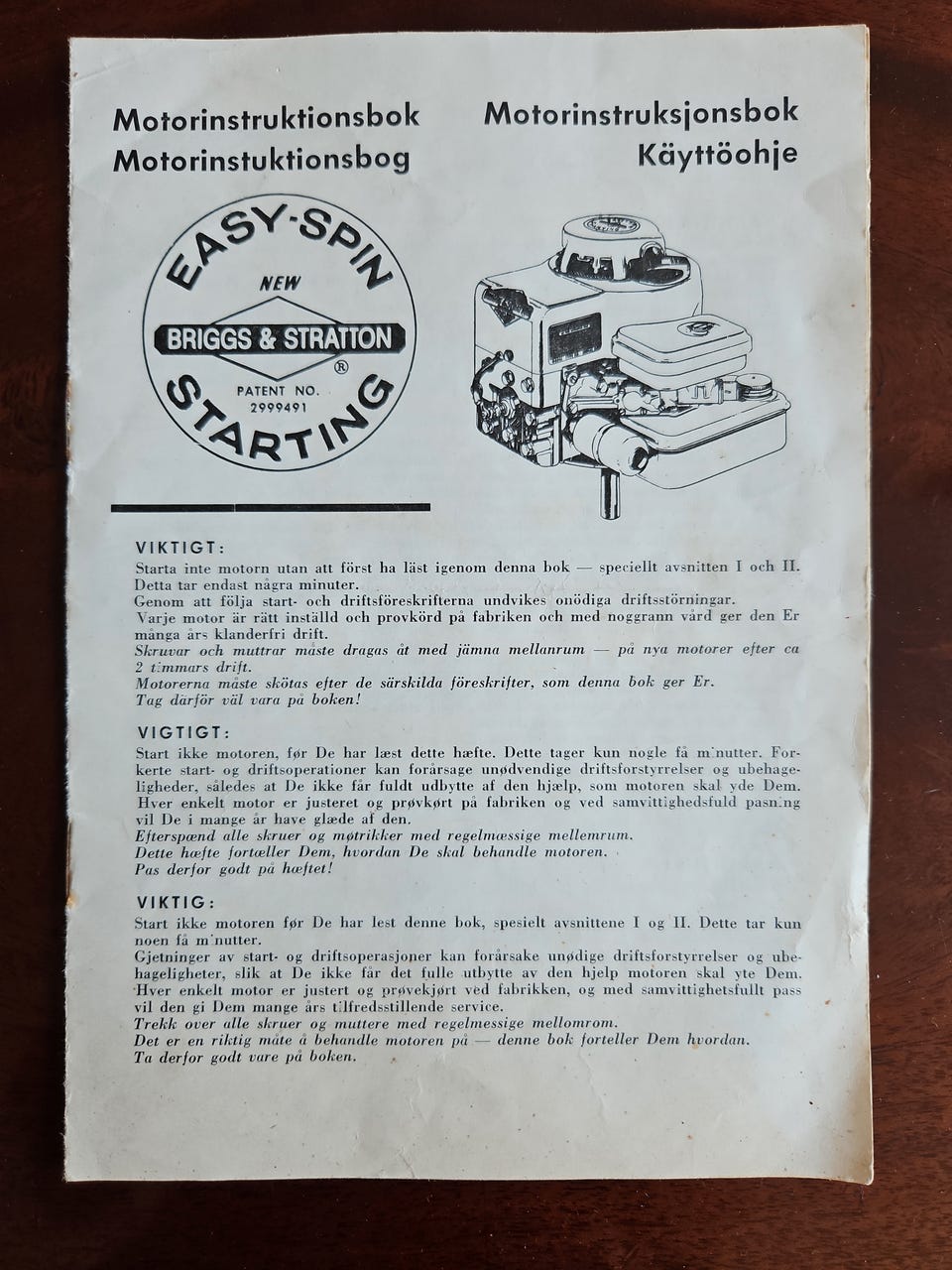 Motorinstruktionsbok
Motorinstuktionsbog

Motorinstruksjonsbok
Käyttöohje

EASY-SPIN
NEW
BRIGGS & STRATTON
®
PATENT NO.
2999491
STARTING

VIKTIGT:
Starta inte motorn utan att först ha läst igenom denna bok — speciellt avsnitten I och II. Detta tar endast några minuter.
Genom att följa start- och driftsföreskrifterna undvikes onödiga driftsstörningar.
Varje motor är rätt inställd och provkörd på fabriken och med noggrann vård ger den Er många års klanderfri drift.
Skruvar och muttrar måste dragas åt med jämna mellanrum — på nya motorer efter ca 2 timmars drift.
Motorerna måste skötas efter de särskilda föreskrifter, som denna bok ger Er.
Tag därför väl vara på boken!

VIGTIGT:
Start ikke motoren, før De har læst dette hæfte. Dette tager kun nogle få minutter. Forkerte start- og driftsoperationer kan forårsage unødvendige driftsforstyrrelser og ubehageligheder, således at De ikke får fuldt udbytte af den hjælp, som motoren skal yde Dem.
Hver enkelt motor er justeret og prøvkørt på fabriken og ved samvittighedsfuld pasning vil De i mange år have glæde af den.
Efterspænd alle skruer og møtrikker med regelmæssige mellemrum.
Dette hæfte fortæller Dem, hvordan De skal behandle motoren.
Pas derfor godt på hæftet!

VIKTIG:
Start ikke motoren før De har lest denne bok, spesielt avsnittene I og II. Dette tar kun noen få minutter.
Gjetninger av start- og driftsoperasjoner kan forårsake unødige driftsforstyrrelser og ubehageligheter, slik at De ikke får det fulle utbytte av den hjelp motoren skal yte Dem.
Hver enkelt motor er justert og prøvekjørt ved fabrikken, og med samvittighetsfullt pass vil den gi Dem mange års tilfredsstillende service.
Trekk over alle skruer og muttere med regelmessige mellomrom.
Det er en riktig måte å behandle motoren på — denne bok forteller Dem hvordan.
Ta derfor godt vare på boken.